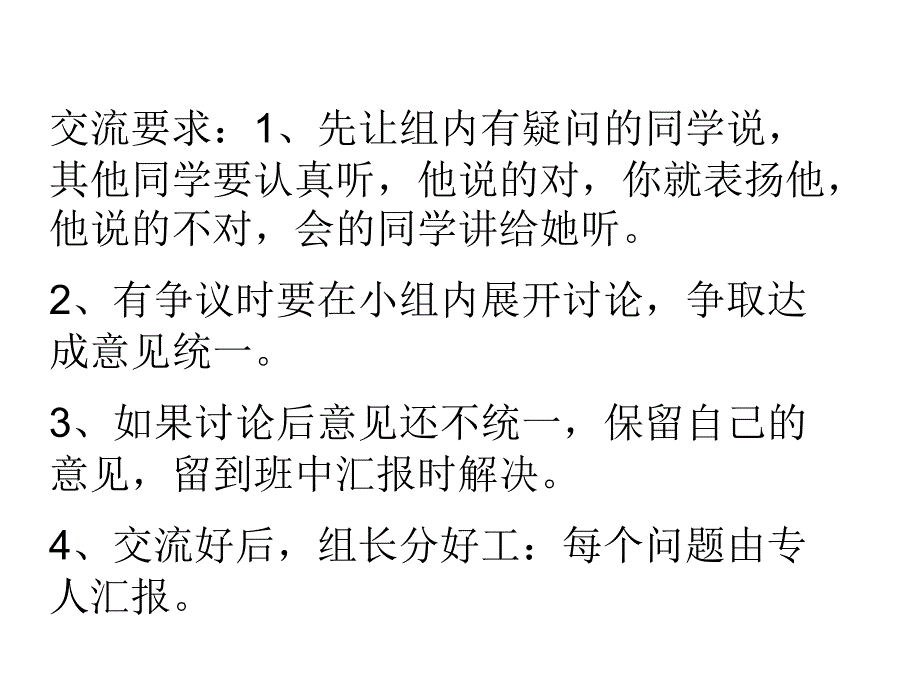 交流要求：1、先让组内有疑问的同学说，其他同学要认真听，他说的对，你就表扬他，他说的不对，会的同学讲给她听。

2、有争议时要在小组内展开讨论，争取达成意见统一。

3、如果讨论后意见还不统一，保留自己的意见，留到班中汇报时解决。

4、交流好后，组长分好工：每个问题由专人汇报。